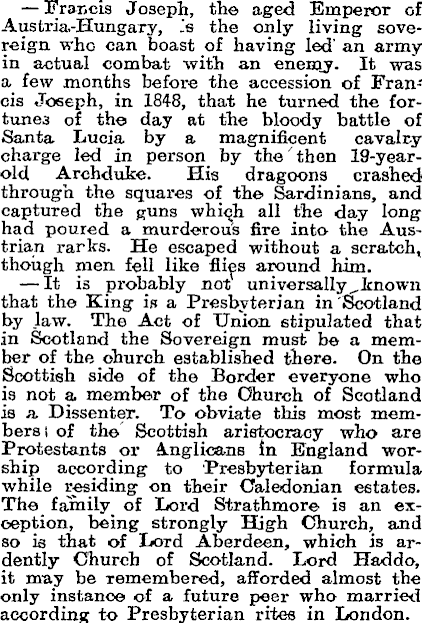 —Francis Joseph, the aged Emperor of Austria-Hungary, is the only living sovereign who can boast of having led an army in actual combat with an enemy. It was a few months before the accession of Francis Joseph, in 1848, that he turned the fortunes of the day at the bloody battle of Santa Lucia by a magnificent cavalry charge led in person by the then 19-year-old Archduke. His dragoons crashed through the squares of the Sardinians, and captured the guns which all the day long had poured a murderous fire into the Austrian rarks. He escaped without a scratch, though men fell like flies around him.

—It is probably not universally known that the King is a Presbyterian in Scotland by law. The Act of Union stipulated that in Scotland the Sovereign must be a member of the church established there. On the Scottish side of the Border everyone who is not a member of the Church of Scotland is a Dissenter. To obviate this most members of the Scottish aristocracy who are Protestants or Anglicans in England worship according to Presbyterian formula while residing on their Caledonian estates. The family of Lord Strathmore is an exception, being strongly High Church, and so is that of Lord Aberdeen, which is ardently Church of Scotland. Lord Haddo, it may be remembered, afforded almost the only instance of a future peer who married according to Presbyterian rites in London.